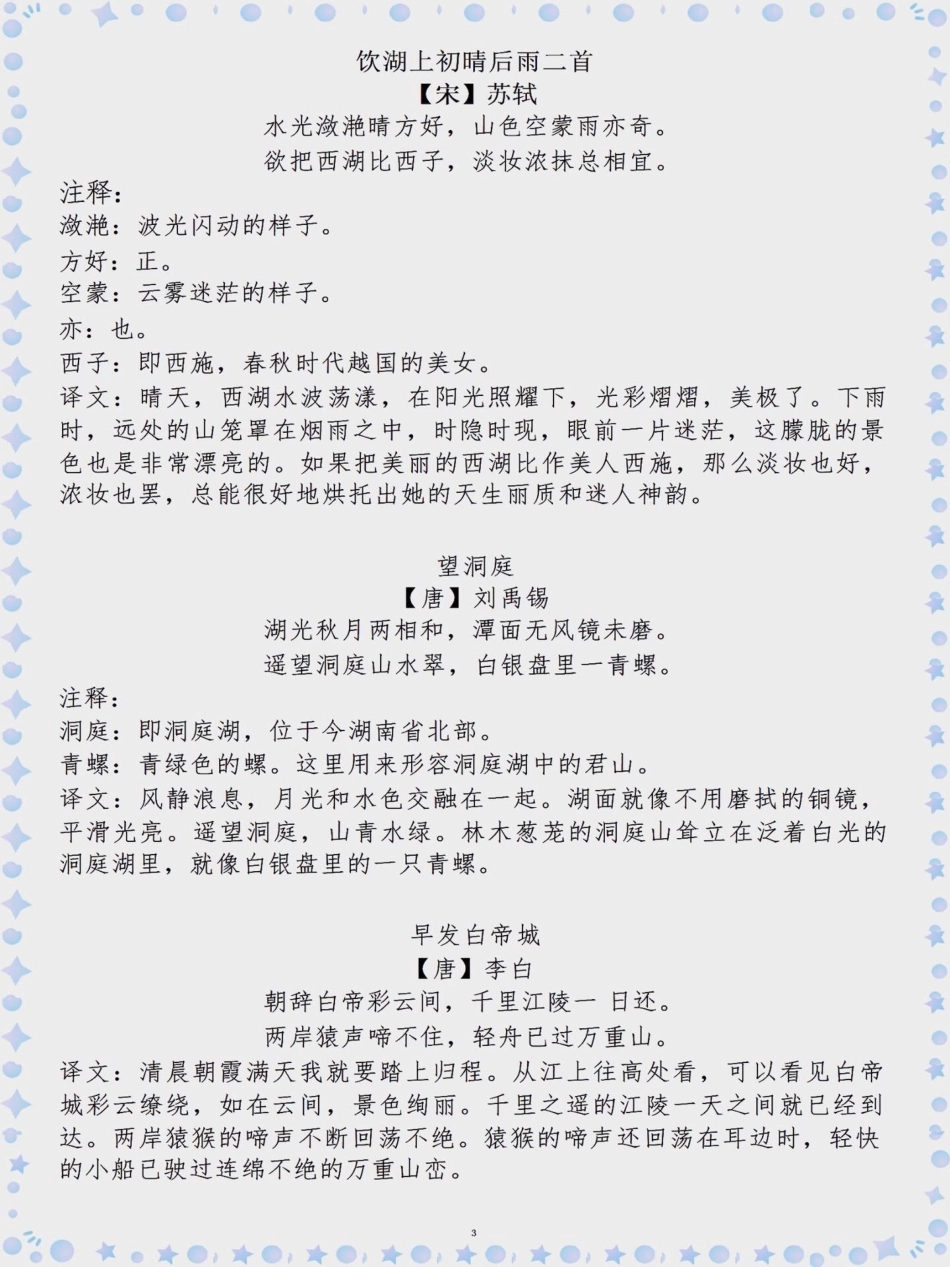 饮湖上初晴后雨二首
【宋】苏轼
水光潋滟晴方好，山色空蒙雨亦奇。
欲把西湖比西子，淡妆浓抹总相宜。

注释：
潋滟：波光闪动的样子。
方好：正。
空蒙：云雾迷茫的样子。
亦：也。
西子：即西施，春秋时代越国的美女。
译文：晴天，西湖水波荡漾，在阳光照耀下，光彩熠熠，美极了。下雨时，远处的山笼罩在烟雨之中，时隐时现，眼前一片迷茫，这朦胧的景色也是非常漂亮的。如果把美丽的西湖比作美人西施，那么淡妆也好，浓妆也罢，总能很好地烘托出她的天生丽质和迷人神韵。

望洞庭
【唐】刘禹锡
湖光秋月两相和，潭面无风镜未磨。
遥望洞庭山水翠，白银盘里一青螺。

注释：
洞庭：即洞庭湖，位于今湖南省北部。
青螺：青绿色的螺。这里用来形容洞庭湖中的君山。
译文：风静浪息，月光和水色交融在一起。湖面就像不用磨拭的铜镜，平滑光亮。遥望洞庭，山青水绿。林木葱茏的洞庭山耸立在泛着白光的洞庭湖里，就像白银盘里的一只青螺。

早发白帝城
【唐】李白
朝辞白帝彩云间，千里江陵一 日还。
两岸猿声啼不住，轻舟已过万重山。
译文：清晨朝霞满天我就要踏上归程。从江上往高处看，可以看见白帝城彩云缭绕，如在云间，景色绚丽。千里之遥的江陵一天之间就已经到达。两岸猿猴的啼声不断回荡不绝。猿猴的啼声还回荡在耳边时，轻快的小船已驶过连绵不绝的万重山峦。

3